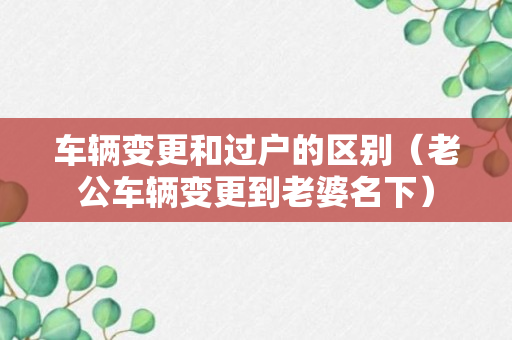 车辆变更和过户的区别（老公车辆变更到老婆名下）